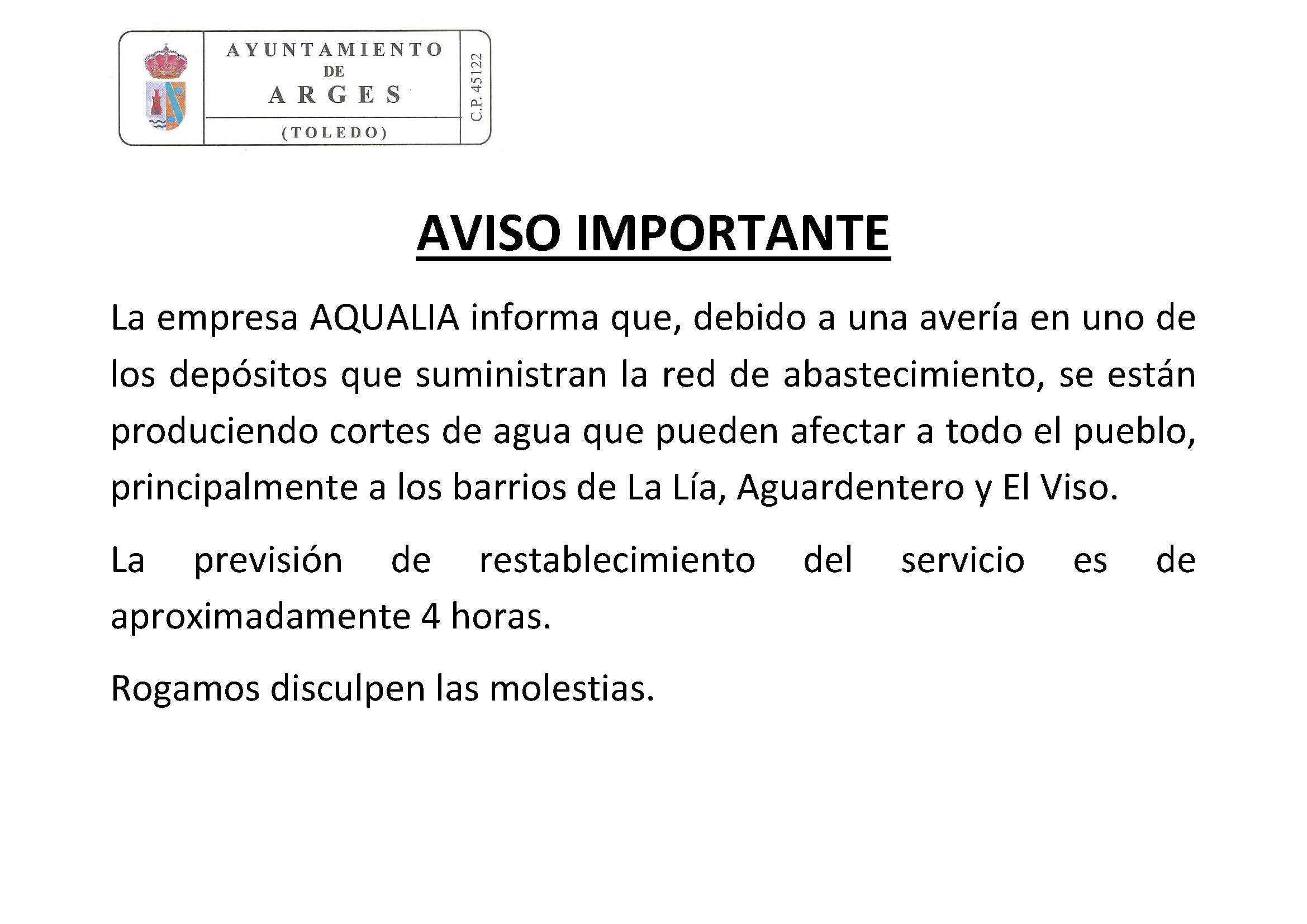 AYUNTAMIENTO
DE
ARGES
(TOLEDO)
C.P. 45122

AVISO IMPORTANTE

La empresa AQUALIA informa que, debido a una avería en uno de los depósitos que suministran la red de abastecimiento, se están produciendo cortes de agua que pueden afectar a todo el pueblo, principalmente a los barrios de La Lía, Aguardentero y El Viso.

La previsión de restablecimiento del servicio es de aproximadamente 4 horas.

Rogamos disculpen las molestias.